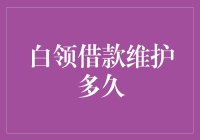 白领借款维护多久